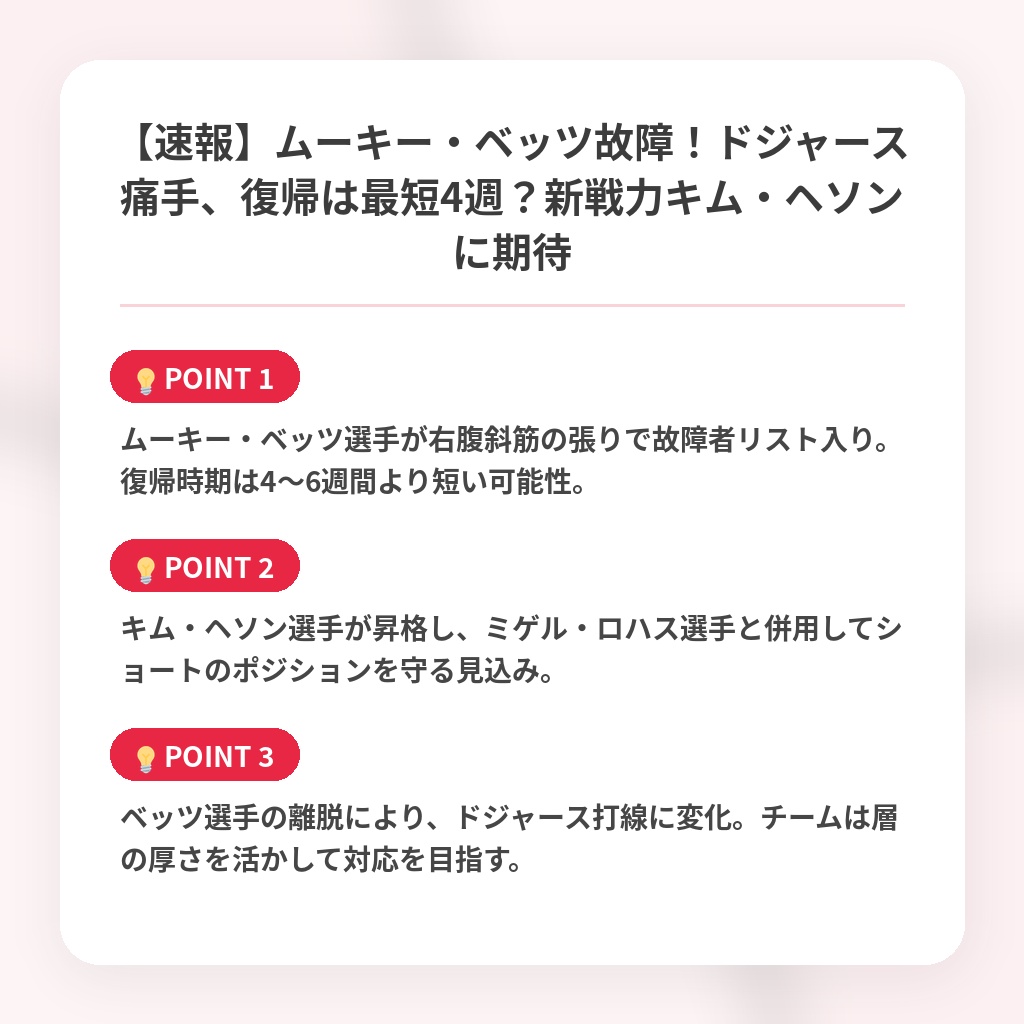 【速報】ムーキー・ベッツ故障！ドジャース痛手、復帰は最短4週？新戦力キム・ヘソンに期待

💡POINT 1

ムーキー・ベッツ選手が右腹斜筋の張りで故障者リスト入り。復帰時期は4〜6週間より短い可能性。

💡POINT 2

キム・ヘソン選手が昇格し、ミゲル・ロハス選手と併用してショートのポジションを守る見込み。

💡POINT 3

ベッツ選手の離脱により、ドジャース打線に変化。チームは層の厚さを活かして対応を目指す。